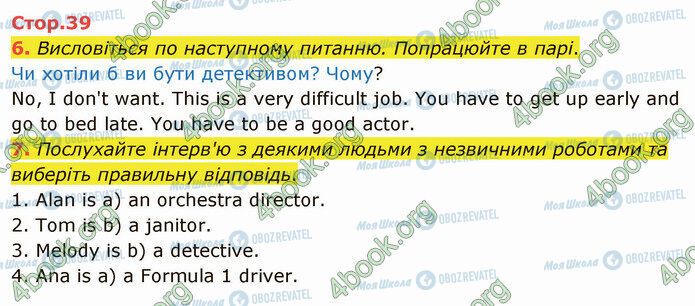 Стор.39

6. Висловіться по наступному питанню. Попрацюйте в парі.

Чи хотіли б ви бути детективом? Чому?

No, I don't want. This is a very difficult job. You have to get up early and go to bed late. You have to be a good actor.

7. Послухайте інтерв'ю з деякими людьми з незвичними роботами та виберіть правильну відповідь.

1. Alan is a) an orchestra director.
2. Tom is b) a janitor.
3. Melody is b) a detective.
4. Ana is a) a Formula 1 driver.

4book.org Моя Школа OBOZREVATEL